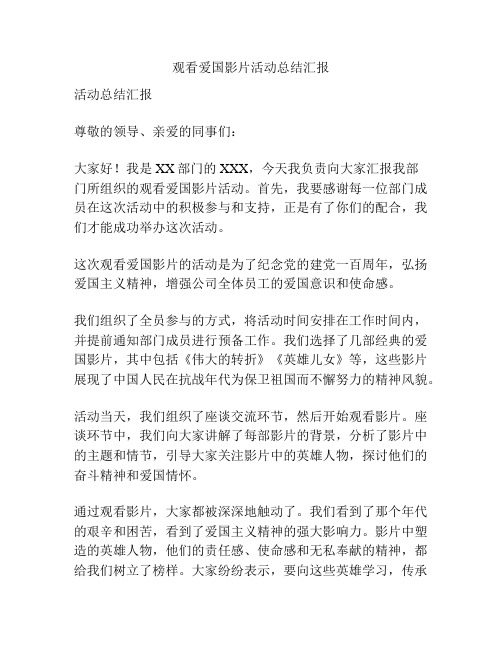 观看爱国影片活动总结汇报

活动总结汇报

尊敬的领导、亲爱的同事们：

大家好！我是 XX 部门的 XXX，今天我负责向大家汇报我部门所组织的观看爱国影片活动。首先，我要感谢每一位部门成员在这次活动中的积极参与和支持，正是有了你们的配合，我们才能成功举办这次活动。

这次观看爱国影片的活动是为了纪念党的建党一百周年，弘扬爱国主义精神，增强公司全体员工的爱国意识和使命感。

我们组织了全员参与的方式，将活动时间安排在工作时间内，并提前通知部门成员进行预备工作。我们选择了几部经典的爱国影片，其中包括《伟大的转折》《英雄儿女》等，这些影片展现了中国人民在抗战年代为保卫祖国而不懈努力的精神风貌。

活动当天，我们组织了座谈交流环节，然后开始观看影片。座谈环节中，我们向大家讲解了每部影片的背景，分析了影片中的主题和情节，引导大家关注影片中的英雄人物，探讨他们的奋斗精神和爱国情怀。

通过观看影片，大家都被深深地触动了。我们看到了那个年代的艰辛和困苦，看到了爱国主义精神的强大影响力。影片中塑造的英雄人物，他们的责任感、使命感和无私奉献的精神，都给我们树立了榜样。大家纷纷表示，要向这些英雄学习，传承